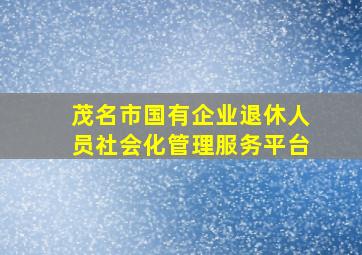 茂名市国有企业退休人员社会化管理服务平台